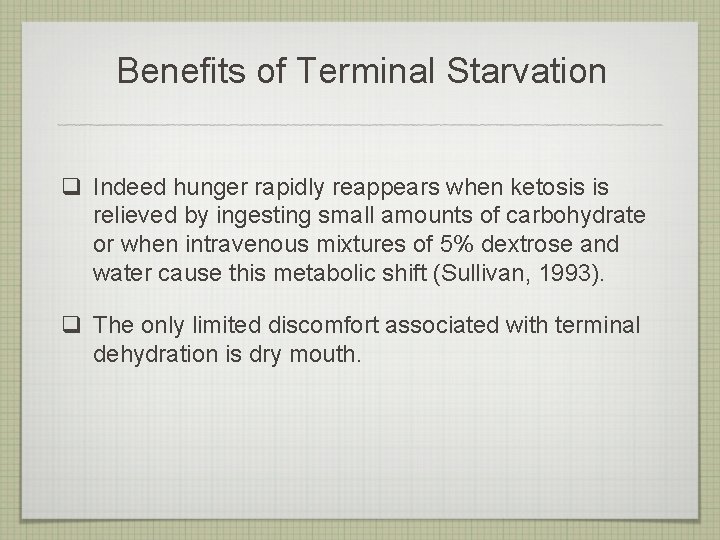 Benefits of Terminal Starvation

❑ Indeed hunger rapidly reappears when ketosis is relieved by ingesting small amounts of carbohydrate or when intravenous mixtures of 5% dextrose and water cause this metabolic shift (Sullivan, 1993).

❑ The only limited discomfort associated with terminal dehydration is dry mouth.